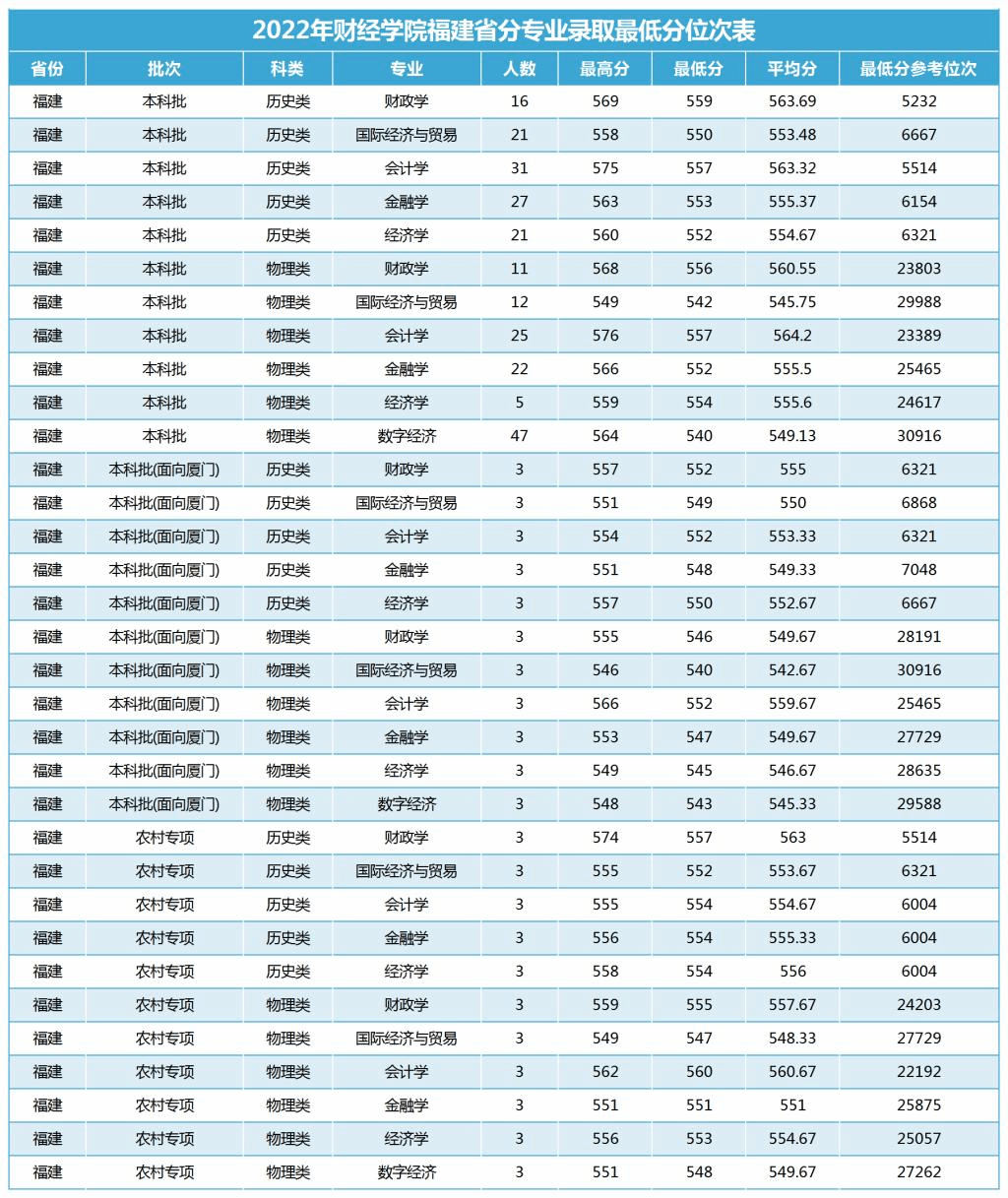 2022年财经学院福建省分专业录取最低分位次表

| 省份 | 批次 | 科类 | 专业 | 人数 | 最高分 | 最低分 | 平均分 | 最低分参考位次 |
|---|---|---|---|---|---|---|---|---|
| 福建 | 本科批 | 历史类 | 财政学 | 16 | 569 | 559 | 563.69 | 5232 |
| 福建 | 本科批 | 历史类 | 国际经济与贸易 | 21 | 558 | 550 | 553.48 | 6667 |
| 福建 | 本科批 | 历史类 | 会计学 | 31 | 575 | 557 | 563.32 | 5514 |
| 福建 | 本科批 | 历史类 | 金融学 | 27 | 563 | 553 | 555.37 | 6154 |
| 福建 | 本科批 | 历史类 | 经济学 | 21 | 560 | 552 | 554.67 | 6321 |
| 福建 | 本科批 | 物理类 | 财政学 | 11 | 568 | 556 | 560.55 | 23803 |
| 福建 | 本科批 | 物理类 | 国际经济与贸易 | 12 | 549 | 542 | 545.75 | 29988 |
| 福建 | 本科批 | 物理类 | 会计学 | 25 | 576 | 557 | 564.2 | 23389 |
| 福建 | 本科批 | 物理类 | 金融学 | 22 | 566 | 552 | 555.5 | 25465 |
| 福建 | 本科批 | 物理类 | 经济学 | 5 | 559 | 554 | 555.6 | 24617 |
| 福建 | 本科批 | 物理类 | 数字经济 | 47 | 564 | 540 | 549.13 | 30916 |
| 福建 | 本科批(面向厦门) | 历史类 | 财政学 | 3 | 557 | 552 | 555 | 6321 |
| 福建 | 本科批(面向厦门) | 历史类 | 国际经济与贸易 | 3 | 551 | 549 | 550 | 6868 |
| 福建 | 本科批(面向厦门) | 历史类 | 会计学 | 3 | 554 | 552 | 553.33 | 6321 |
| 福建 | 本科批(面向厦门) | 历史类 | 金融学 | 3 | 551 | 548 | 549.33 | 7048 |
| 福建 | 本科批(面向厦门) | 历史类 | 经济学 | 3 | 557 | 550 | 552.67 | 6667 |
| 福建 | 本科批(面向厦门) | 物理类 | 财政学 | 3 | 555 | 546 | 549.67 | 28191 |
| 福建 | 本科批(面向厦门) | 物理类 | 国际经济与贸易 | 3 | 546 | 540 | 542.67 | 30916 |
| 福建 | 本科批(面向厦门) | 物理类 | 会计学 | 3 | 566 | 552 | 559.67 | 25465 |
| 福建 | 本科批(面向厦门) | 物理类 | 金融学 | 3 | 553 | 547 | 549.67 | 27729 |
| 福建 | 本科批(面向厦门) | 物理类 | 经济学 | 3 | 549 | 545 | 546.67 | 28635 |
| 福建 | 本科批(面向厦门) | 物理类 | 数字经济 | 3 | 548 | 543 | 545.33 | 29588 |
| 福建 | 农村专项 | 历史类 | 财政学 | 3 | 574 | 557 | 563 | 5514 |
| 福建 | 农村专项 | 历史类 | 国际经济与贸易 | 3 | 555 | 552 | 553.67 | 6321 |
| 福建 | 农村专项 | 历史类 | 会计学 | 3 | 555 | 554 | 554.67 | 6004 |
| 福建 | 农村专项 | 历史类 | 金融学 | 3 | 556 | 554 | 555.33 | 6004 |
| 福建 | 农村专项 | 历史类 | 经济学 | 3 | 558 | 554 | 556 | 6004 |
| 福建 | 农村专项 | 物理类 | 财政学 | 3 | 559 | 555 | 557.67 | 24203 |
| 福建 | 农村专项 | 物理类 | 国际经济与贸易 | 3 | 549 | 547 | 548.33 | 27729 |
| 福建 | 农村专项 | 物理类 | 会计学 | 3 | 562 | 560 | 560.67 | 22192 |
| 福建 | 农村专项 | 物理类 | 金融学 | 3 | 551 | 551 | 551 | 25875 |
| 福建 | 农村专项 | 物理类 | 经济学 | 3 | 556 | 553 | 554.67 | 25057 |
| 福建 | 农村专项 | 物理类 | 数字经济 | 3 | 551 | 548 | 549.67 | 27262 |